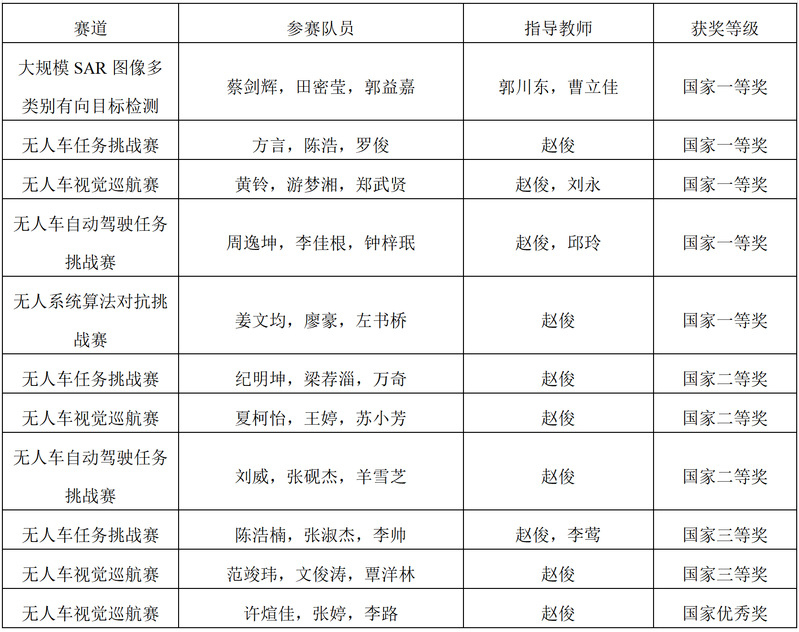 | 赛道 | 参赛队员 | 指导教师 | 获奖等级 |
|---|---|---|---|
| 大规模 SAR 图像多类别有向目标检测 | 蔡剑辉，田密莹，郭益嘉 | 郭川东，曹立佳 | 国家一等奖 |
| 无人车任务挑战赛 | 方言，陈浩，罗俊 | 赵俊 | 国家一等奖 |
| 无人车视觉巡航赛 | 黄铃，游梦湘，郑武贤 | 赵俊，刘永 | 国家一等奖 |
| 无人车自动驾驶任务挑战赛 | 周逸坤，李佳根，钟梓珉 | 赵俊，邱玲 | 国家一等奖 |
| 无人系统算法对抗挑战赛 | 姜文均，廖豪，左书桥 | 赵俊 | 国家一等奖 |
| 无人车任务挑战赛 | 纪明坤，梁荐淄，万奇 | 赵俊 | 国家二等奖 |
| 无人车视觉巡航赛 | 夏柯怡，王婷，苏小芳 | 赵俊 | 国家二等奖 |
| 无人车自动驾驶任务挑战赛 | 刘威，张砚杰，羊雪芝 | 赵俊 | 国家二等奖 |
| 无人车任务挑战赛 | 陈浩楠，张淑杰，李帅 | 赵俊，李莺 | 国家三等奖 |
| 无人车视觉巡航赛 | 范竣玮，文俊涛，覃洋林 | 赵俊 | 国家三等奖 |
| 无人车视觉巡航赛 | 许煊佳，张婷，李路 | 赵俊 | 国家优秀奖 |